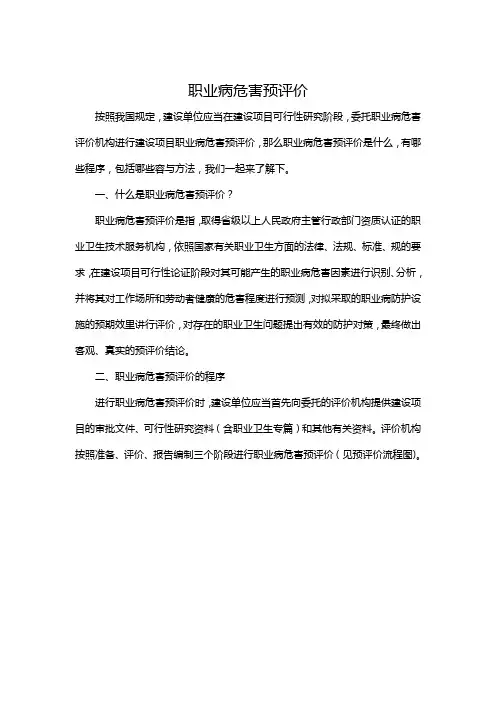 职业病危害预评价

按照我国规定，建设单位应当在建设项目可行性研究阶段，委托职业病危害评价机构进行建设项目职业病危害预评价，那么职业病危害预评价是什么，有哪些程序，包括哪些容与方法，我们一起来了解下。

一、什么是职业病危害预评价？

职业病危害预评价是指，取得省级以上人民政府主管行政部门资质认证的职业卫生技术服务机构，依照国家有关职业卫生方面的法律、法规、标准、规的要求，在建设项目可行性论证阶段对其可能产生的职业病危害因素进行识别、分析，并将其对工作场所和劳动者健康的危害程度进行预测，对拟采取的职业病防护设施的预期效果进行评价，对存在的职业卫生问题提出有效的防护对策，最终做出客观、真实的预评价结论。

二、职业病危害预评价的程序

进行职业病危害预评价时，建设单位应当首先向委托的评价机构提供建设项目的审批文件、可行性研究资料（含职业卫生专篇）和其他有关资料。评价机构按照准备、评价、报告编制三个阶段进行职业病危害预评价（见预评价流程图)。